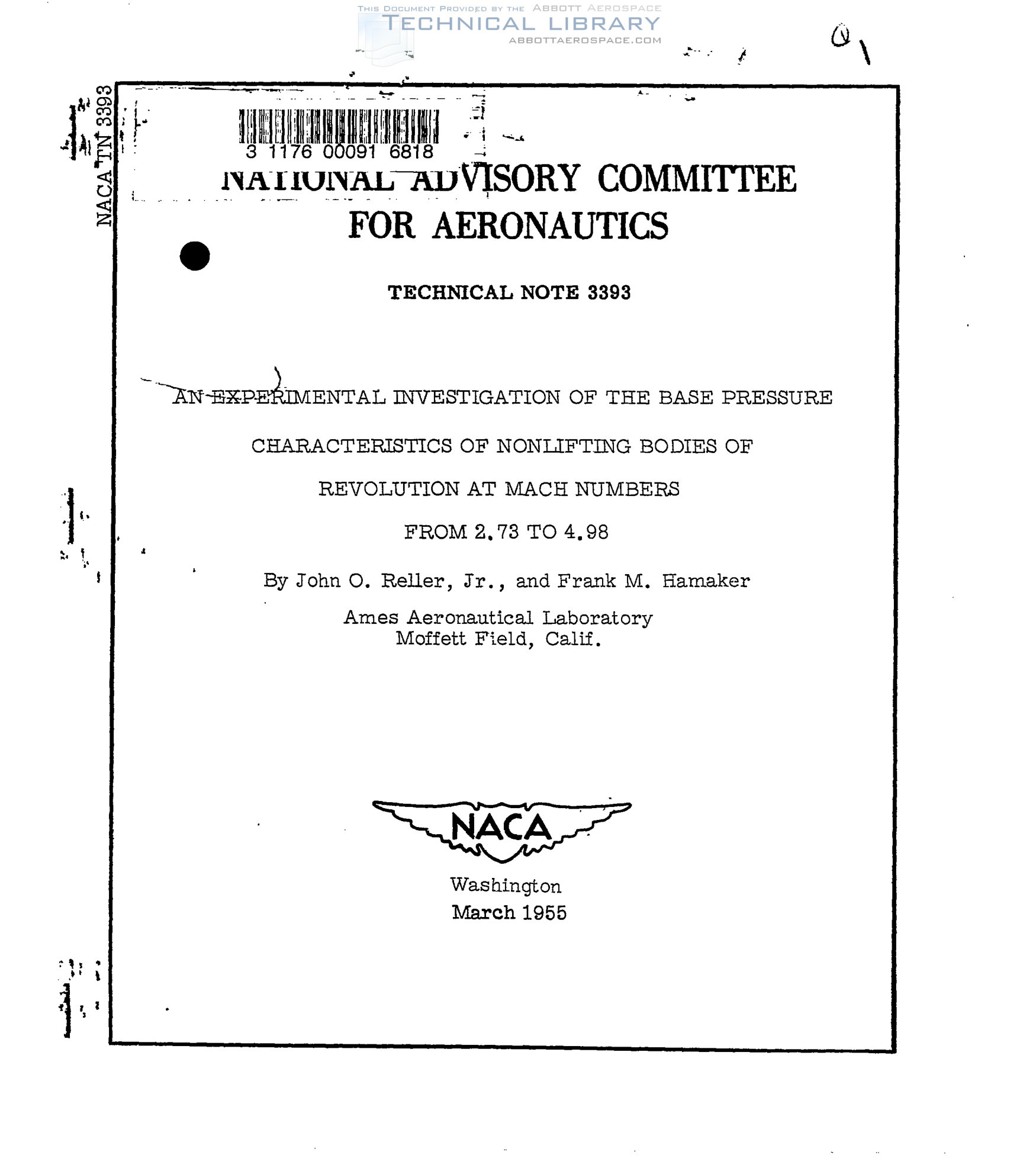 THIS DOCUMENT PROVIDED BY THE ABBOTT AEROSPACE
TECHNICAL LIBRARY
ABBOTTAEROSPACE.COM

NACA TN 3393

3 1176 00091 6818

NATIONAL ADVISORY COMMITTEE
FOR AERONAUTICS

TECHNICAL NOTE 3393

AN EXPERIMENTAL INVESTIGATION OF THE BASE PRESSURE CHARACTERISTICS OF NONLIFTING BODIES OF REVOLUTION AT MACH NUMBERS FROM 2.73 TO 4.98

By John O. Reller, Jr., and Frank M. Hamaker

Ames Aeronautical Laboratory
Moffett Field, Calif.

NACA

Washington
March 1955